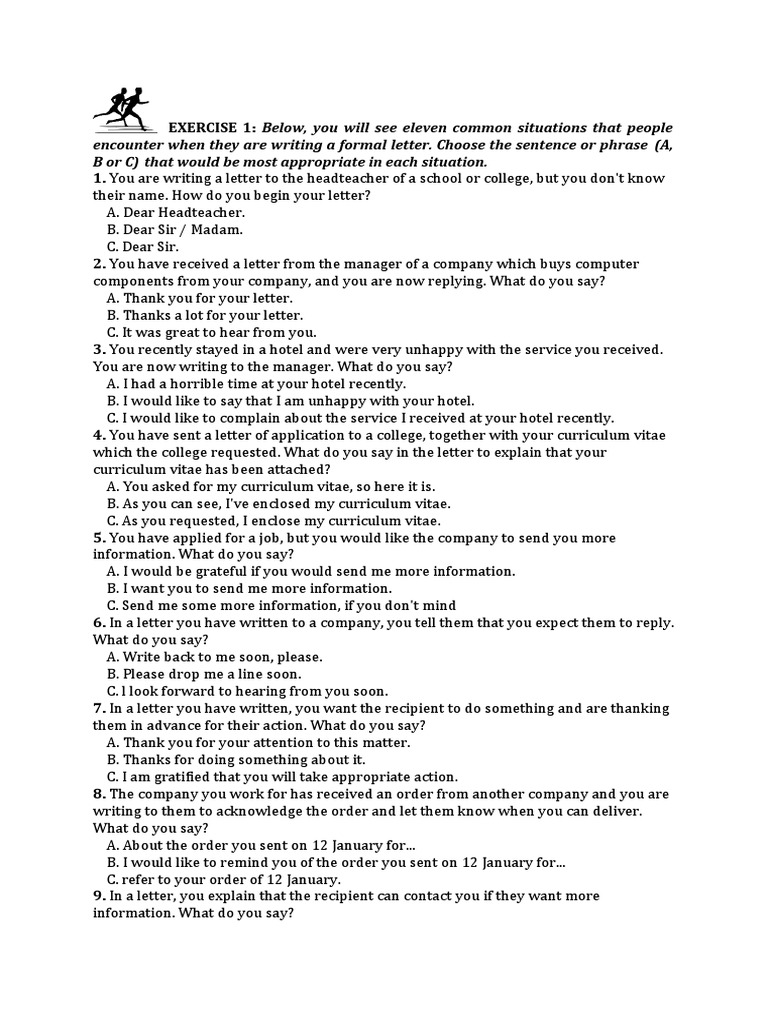 EXERCISE 1: Below, you will see eleven common situations that people encounter when they are writing a formal letter. Choose the sentence or phrase (A, B or C) that would be most appropriate in each situation.

1. You are writing a letter to the headteacher of a school or college, but you don't know their name. How do you begin your letter?
A. Dear Headteacher.
B. Dear Sir / Madam.
C. Dear Sir.

2. You have received a letter from the manager of a company which buys computer components from your company, and you are now replying. What do you say?
A. Thank you for your letter.
B. Thanks a lot for your letter.
C. It was great to hear from you.

3. You recently stayed in a hotel and were very unhappy with the service you received. You are now writing to the manager. What do you say?
A. I had a horrible time at your hotel recently.
B. I would like to say that I am unhappy with your hotel.
C. I would like to complain about the service I received at your hotel recently.

4. You have sent a letter of application to a college, together with your curriculum vitae which the college requested. What do you say in the letter to explain that your curriculum vitae has been attached?
A. You asked for my curriculum vitae, so here it is.
B. As you can see, I've enclosed my curriculum vitae.
C. As you requested, I enclose my curriculum vitae.

5. You have applied for a job, but you would like the company to send you more information. What do you say?
A. I would be grateful if you would send me more information.
B. I want you to send me more information.
C. Send me some more information, if you don't mind

6. In a letter you have written to a company, you tell them that you expect them to reply. What do you say?
A. Write back to me soon, please.
B. Please drop me a line soon.
C. I look forward to hearing from you soon.

7. In a letter you have written, you want the recipient to do something and are thanking them in advance for their action. What do you say?
A. Thank you for your attention to this matter.
B. Thanks for doing something about it.
C. I am gratified that you will take appropriate action.

8. The company you work for has received an order from another company and you are writing to them to acknowledge the order and let them know when you can deliver. What do you say?
A. About the order you sent on 12 January for...
B. I would like to remind you of the order you sent on 12 January for...
C. refer to your order of 12 January.

9. In a letter, you explain that the recipient can contact you if they want more information. What do you say?